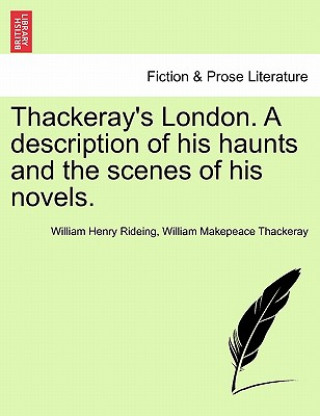 BRITISH LIBRARY

Fiction & Prose Literature

Thackeray's London. A description of his haunts and the scenes of his novels.

William Henry Rideing, William Makepeace Thackeray